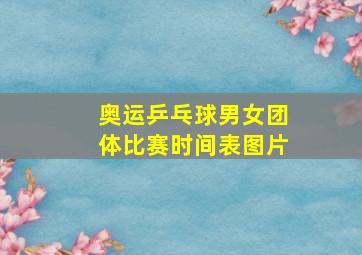 奥运乒乓球男女团体比赛时间表图片